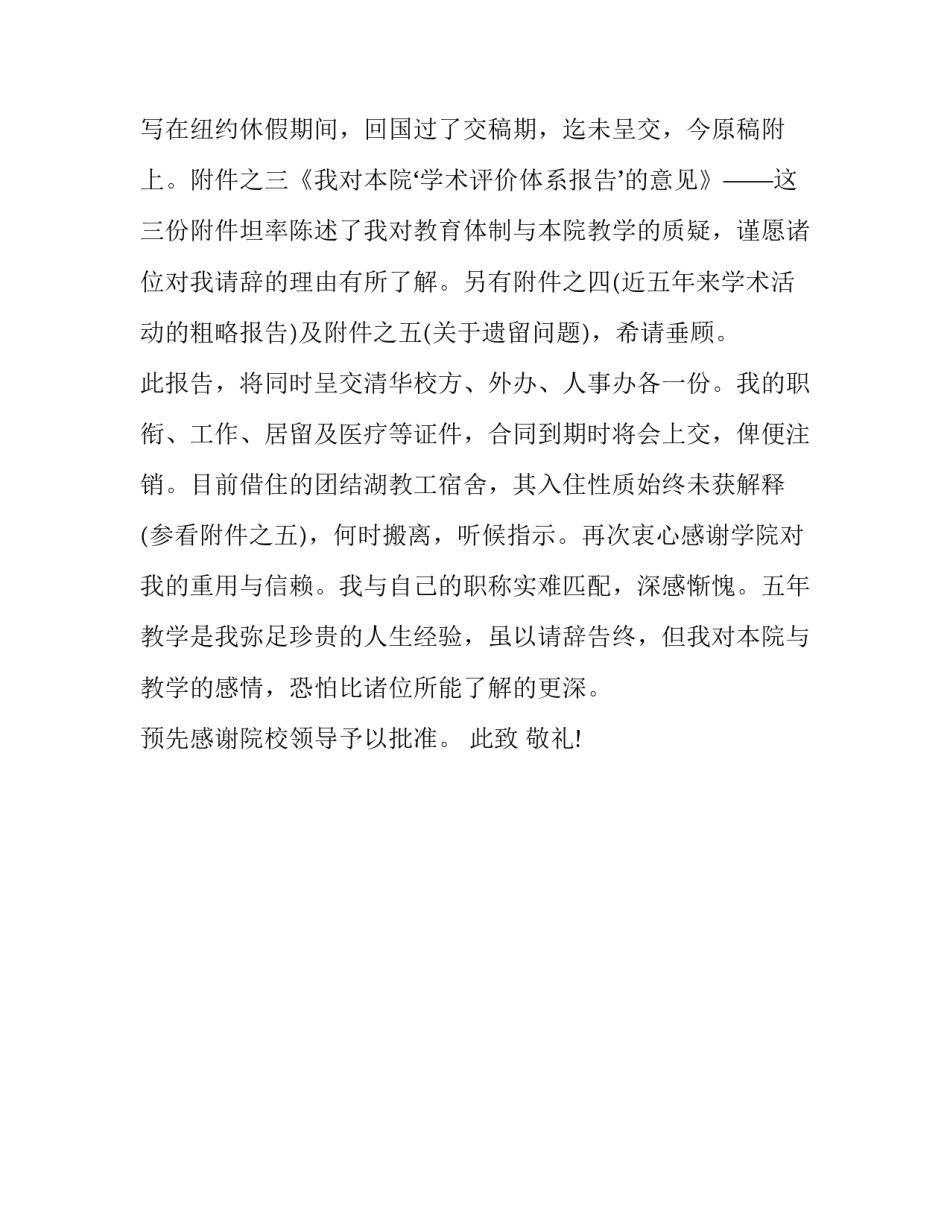 写在纽约休假期间，回国过了交稿期，迄未呈交，今原稿附上。附件之三《我对本院‘学术评价体系报告’的意见》——这三份附件坦率陈述了我对教育体制与本院教学的质疑，谨愿诸位对我请辞的理由有所了解。另有附件之四(近五年来学术活动的粗略报告)及附件之五(关于遗留问题)，希请垂顾。

此报告，将同时呈交清华校方、外办、人事办各一份。我的职衔、工作、居留及医疗等证件，合同到期时将会上交，俾便注销。目前借住的团结湖教工宿舍，其入住性质始终未获解释(参看附件之五)，何时搬离，听候指示。再次衷心感谢学院对我的重用与信赖。我与自己的职称实难匹配，深感惭愧。五年教学是我弥足珍贵的人生经验，虽以请辞告终，但我对本院与教学的感情，恐怕比诸位所能了解的更深。

预先感谢院校领导予以批准。 此致 敬礼!